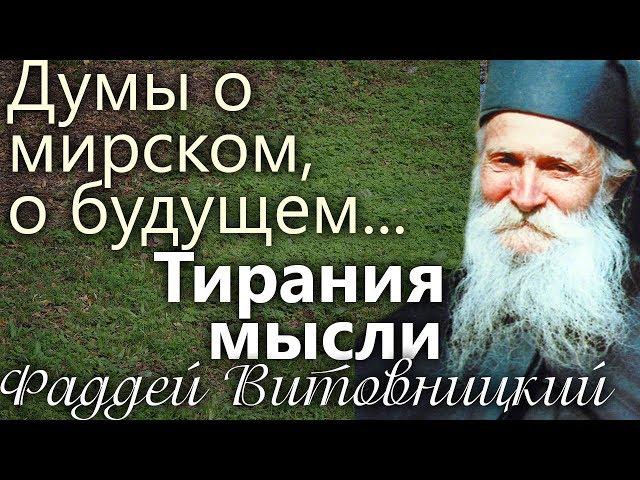 Думы о мирском, о будущем...
Тирания мысли
Фаддей Витовницкий